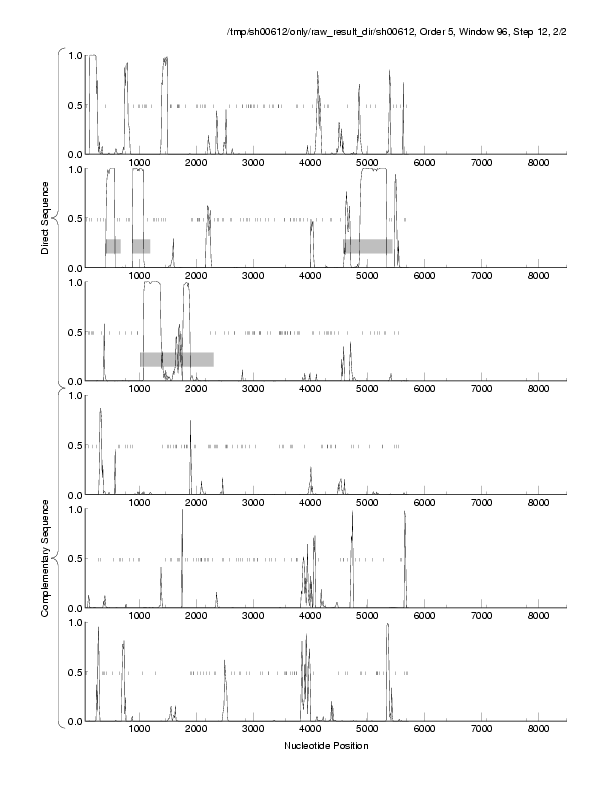 /tmp/sh00612/only/raw_result_dir/sh00612, Order 5, Window 96, Step 12, 2/2

Direct Sequence

1.0
0.5
0.0

1000 2000 3000 4000 5000 6000 7000 8000

1.0
0.5
0.0

1000 2000 3000 4000 5000 6000 7000 8000

1.0
0.5
0.0

1000 2000 3000 4000 5000 6000 7000 8000

Complementary Sequence

1.0
0.5
0.0

1000 2000 3000 4000 5000 6000 7000 8000

1.0
0.5
0.0

1000 2000 3000 4000 5000 6000 7000 8000

1.0
0.5
0.0

1000 2000 3000 4000 5000 6000 7000 8000

Nucleotide Position